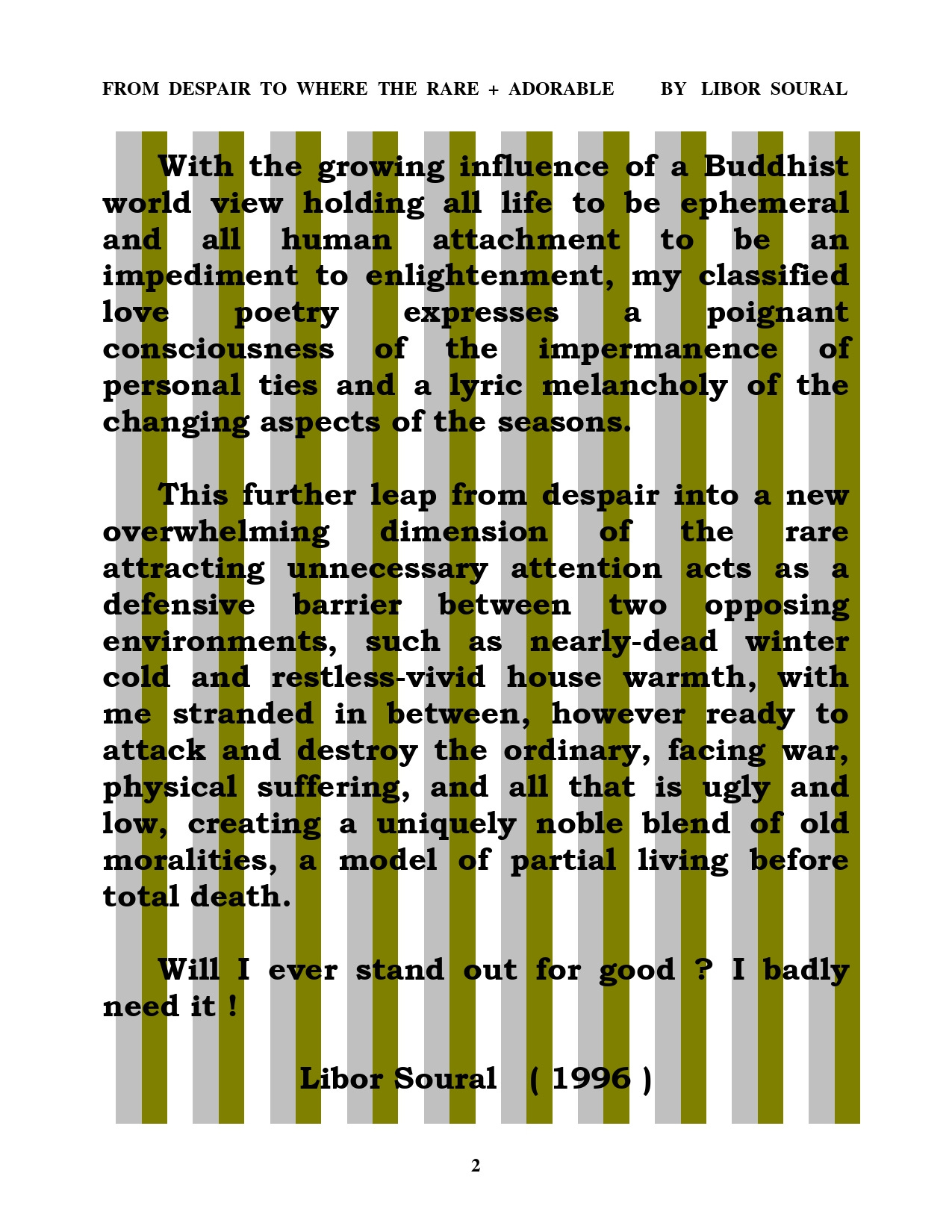 FROM DESPAIR TO WHERE THE RARE + ADORABLE BY LIBOR SOURAL

With the growing influence of a Buddhist world view holding all life to be ephemeral and all human attachment to be an impediment to enlightenment, my classified love poetry expresses a poignant consciousness of the impermanence of personal ties and a lyric melancholy of the changing aspects of the seasons.

This further leap from despair into a new overwhelming dimension of the rare attracting unnecessary attention acts as a defensive barrier between two opposing environments, such as nearly-dead winter cold and restless-vivid house warmth, with me stranded in between, however ready to attack and destroy the ordinary, facing war, physical suffering, and all that is ugly and low, creating a uniquely noble blend of old moralities, a model of partial living before total death.

Will I ever stand out for good ? I badly need it !

Libor Soural ( 1996 )

2